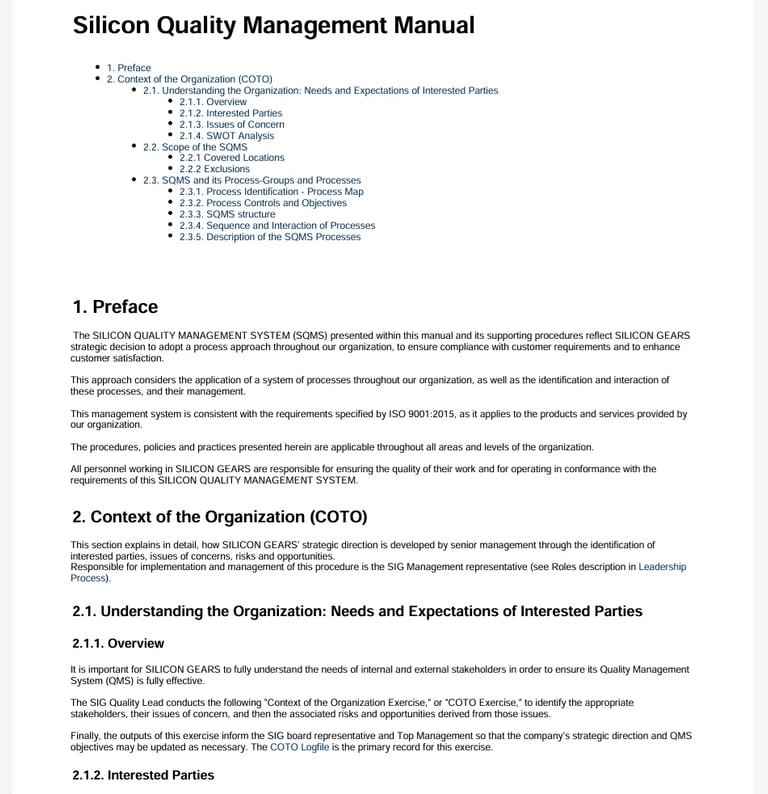 Silicon Quality Management Manual

- 1. Preface
- 2. Context of the Organization (COTO)
  - 2.1. Understanding the Organization: Needs and Expectations of Interested Parties
    - 2.1.1. Overview
    - 2.1.2. Interested Parties
    - 2.1.3. Issues of Concern
    - 2.1.4. SWOT Analysis
  - 2.2. Scope of the SQMS
    - 2.2.1 Covered Locations
    - 2.2.2 Exclusions
  - 2.3. SQMS and its Process-Groups and Processes
    - 2.3.1. Process Identification - Process Map
    - 2.3.2. Process Controls and Objectives
    - 2.3.3. SQMS structure
    - 2.3.4. Sequence and Interaction of Processes
    - 2.3.5. Description of the SQMS Processes

1. Preface

The SILICON QUALITY MANAGEMENT SYSTEM (SQMS) presented within this manual and its supporting procedures reflect SILICON GEARS strategic decision to adopt a process approach throughout our organization, to ensure compliance with customer requirements and to enhance customer satisfaction.

This approach considers the application of a system of processes throughout our organization, as well as the identification and interaction of these processes, and their management.

This management system is consistent with the requirements specified by ISO 9001:2015, as it applies to the products and services provided by our organization.

The procedures, policies and practices presented herein are applicable throughout all areas and levels of the organization.

All personnel working in SILICON GEARS are responsible for ensuring the quality of their work and for operating in conformance with the requirements of this SILICON QUALITY MANAGEMENT SYSTEM.

2. Context of the Organization (COTO)

This section explains in detail, how SILICON GEARS' strategic direction is developed by senior management through the identification of interested parties, issues of concerns, risks and opportunities.
Responsible for implementation and management of this procedure is the SIG Management representative (see Roles description in Leadership Process).

2.1. Understanding the Organization: Needs and Expectations of Interested Parties

2.1.1. Overview

It is important for SILICON GEARS to fully understand the needs of internal and external stakeholders in order to ensure its Quality Management System (QMS) is fully effective.

The SIG Quality Lead conducts the following "Context of the Organization Exercise," or "COTO Exercise," to identify the appropriate stakeholders, their issues of concern, and then the associated risks and opportunities derived from those issues.

Finally, the outputs of this exercise inform the SIG board representative and Top Management so that the company's strategic direction and QMS objectives may be updated as necessary. The COTO Logfile is the primary record for this exercise.

2.1.2. Interested Parties